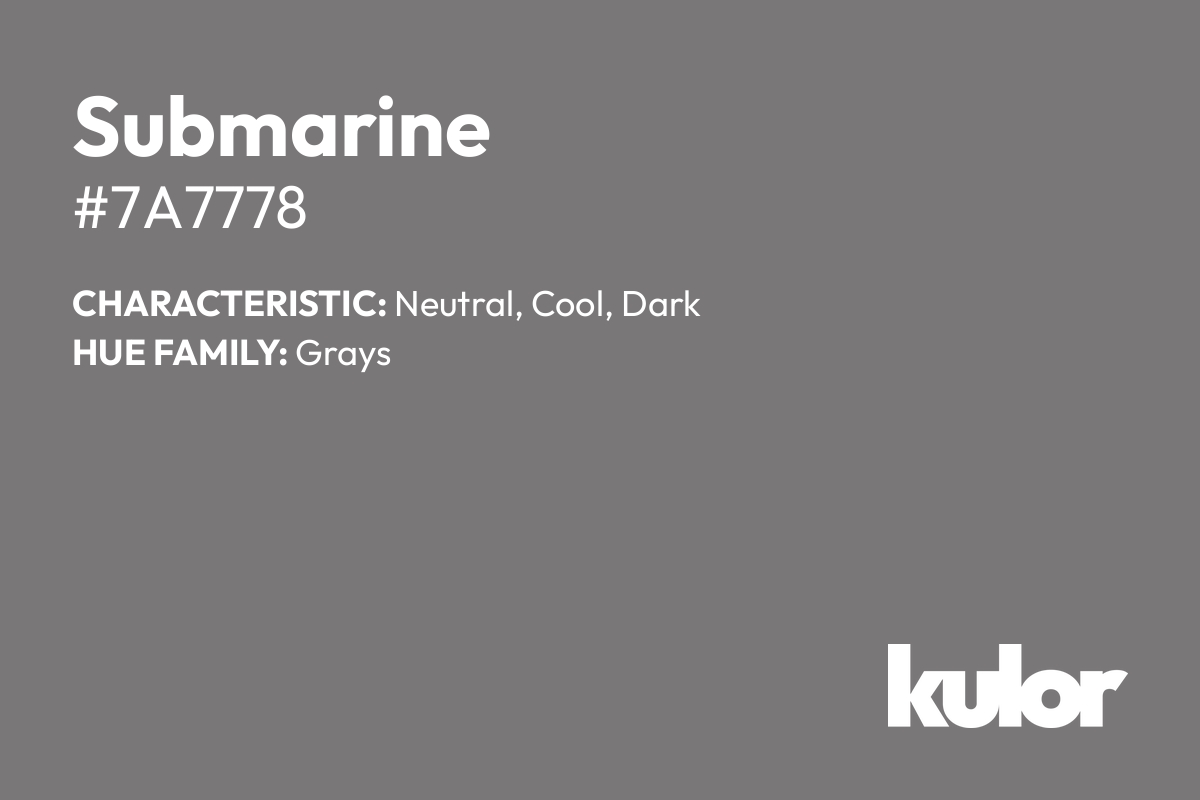 Submarine
#7A7778

CHARACTERISTIC: Neutral, Cool, Dark
HUE FAMILY: Grays

kulor